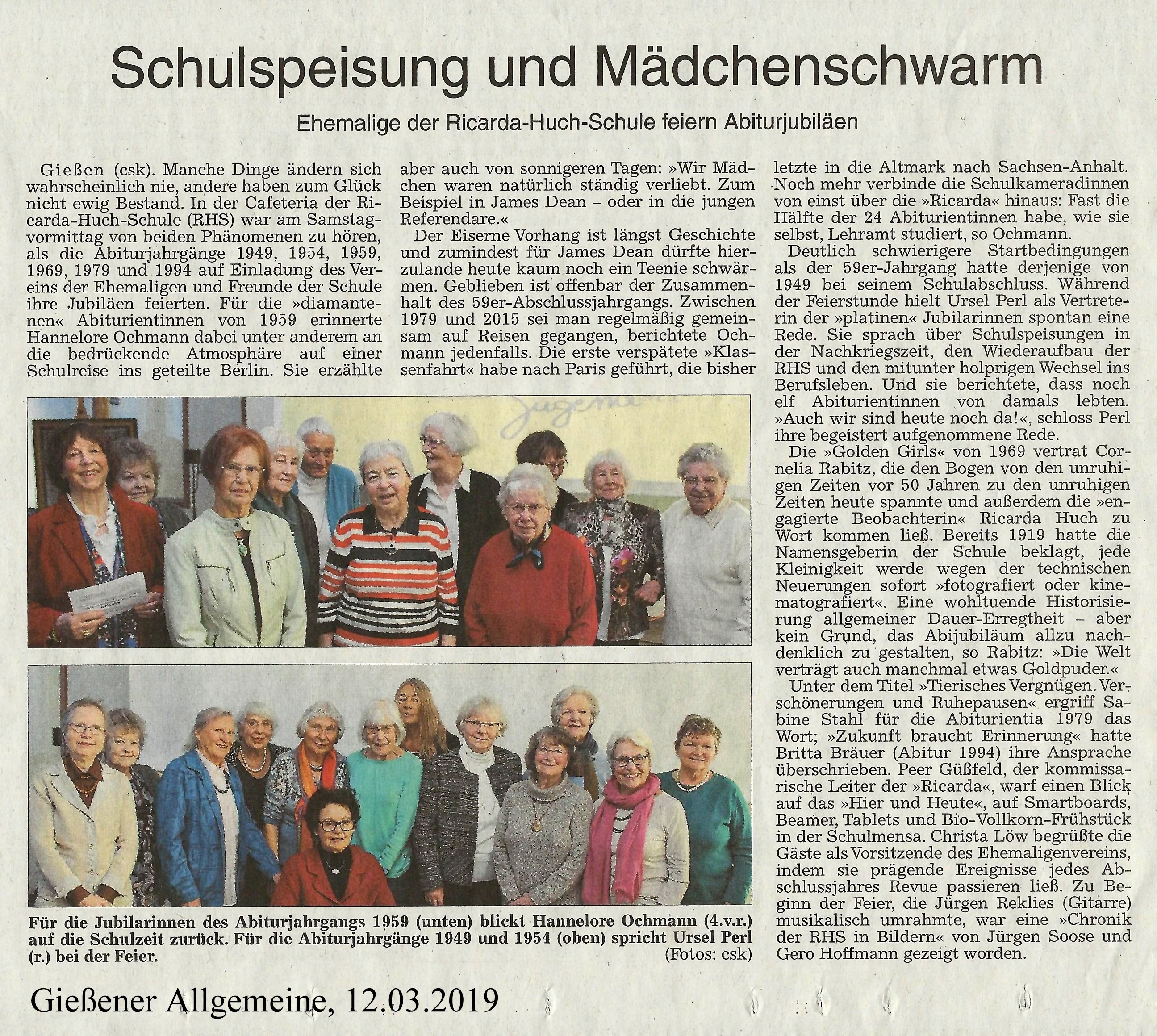 Schulspeisung und Mädchenschwarm

Ehemalige der Ricarda-Huch-Schule feiern Abiturjubiläen

Gießen (csk). Manche Dinge ändern sich wahrscheinlich nie, andere haben zum Glück nicht ewig Bestand. In der Cafeteria der Ricarda-Huch-Schule (RHS) war am Samstagvormittag von beiden Phänomenen zu hören, als die Abiturjahrgänge 1949, 1954, 1959, 1969, 1979 und 1994 auf Einladung des Vereins der Ehemaligen und Freunde der Schule ihre Jubiläen feierten. Für die »diamantenen« Abiturientinnen von 1959 erinnerte Hannelore Ochmann dabei unter anderem an die bedrückende Atmosphäre auf einer Schulreise ins geteilte Berlin. Sie erzählte aber auch von sonnigeren Tagen: »Wir Mädchen waren natürlich ständig verliebt. Zum Beispiel in James Dean – oder in die jungen Referendare.«

Der Eiserne Vorhang ist längst Geschichte und zumindest für James Dean dürfte hierzulande heute kaum noch ein Teenie schwärmen. Geblieben ist offenbar der Zusammenhalt des 59er-Abschlussjahrgangs. Zwischen 1979 und 2015 sei man regelmäßig gemeinsam auf Reisen gegangen, berichtete Ochmann jedenfalls. Die erste verspätete »Klassenfahrt« habe nach Paris geführt, die bisher letzte in die Altmark nach Sachsen-Anhalt. Noch mehr verbinde die Schulkameradinnen von einst über die »Ricarda« hinaus: Fast die Hälfte der 24 Abiturientinnen habe, wie sie selbst, Lehramt studiert, so Ochmann.

Deutlich schwierigere Startbedingungen als der 59er-Jahrgang hatte derjenige von 1949 bei seinem Schulabschluss. Während der Feierstunde hielt Ursel Perl als Vertreterin der »platinen« Jubilarinnen spontan eine Rede. Sie sprach über Schulspeisungen in der Nachkriegszeit, den Wiederaufbau der RHS und den mitunter holprigen Wechsel ins Berufsleben. Und sie berichtete, dass noch elf Abiturientinnen von damals lebten. »Auch wir sind heute noch da!«, schloss Perl ihre begeistert aufgenommene Rede.

Die »Golden Girls« von 1969 vertrat Cornelia Rabitz, die den Bogen von den unruhigen Zeiten vor 50 Jahren zu den unruhigen Zeiten heute spannte und außerdem die »engagierte Beobachterin« Ricarda Huch zu Wort kommen ließ. Bereits 1919 hatte die Namensgeberin der Schule beklagt, jede Kleinigkeit werde wegen der technischen Neuerungen sofort »fotografiert oder kinematografiert«. Eine wohltuende Historisierung allgemeiner Dauer-Erregtheit – aber kein Grund, das Abijubiläum allzu nachdenklich zu gestalten, so Rabitz: »Die Welt verträgt auch manchmal etwas Goldpuder.«

Unter dem Titel »Tierisches Vergnügen. Verschönerungen und Ruhepausen« ergriff Sabine Stahl für die Abiturientia 1979 das Wort; »Zukunft braucht Erinnerung« hatte Britta Bräuer (Abitur 1994) ihre Ansprache überschrieben. Peer Güßfeld, der kommissarische Leiter der »Ricarda«, warf einen Blick auf das »Hier und Heute«, auf Smartboards, Beamer, Tablets und Bio-Vollkorn-Frühstück in der Schulmensa. Christa Löw begrüßte die Gäste als Vorsitzende des Ehemaligenvereins, indem sie prägende Ereignisse jedes Abschlussjahres Revue passieren ließ. Zu Beginn der Feier, die Jürgen Reklies (Gitarre) musikalisch umrahmte, war eine »Chronik der RHS in Bildern« von Jürgen Soose und Gero Hoffmann gezeigt worden.

Für die Jubilarinnen des Abiturjahrgangs 1959 (unten) blickt Hannelore Ochmann (4.v.r.) auf die Schulzeit zurück. Für die Abiturjahrgänge 1949 und 1954 (oben) spricht Ursel Perl (r.) bei der Feier. (Fotos: csk)

Gießener Allgemeine, 12.03.2019